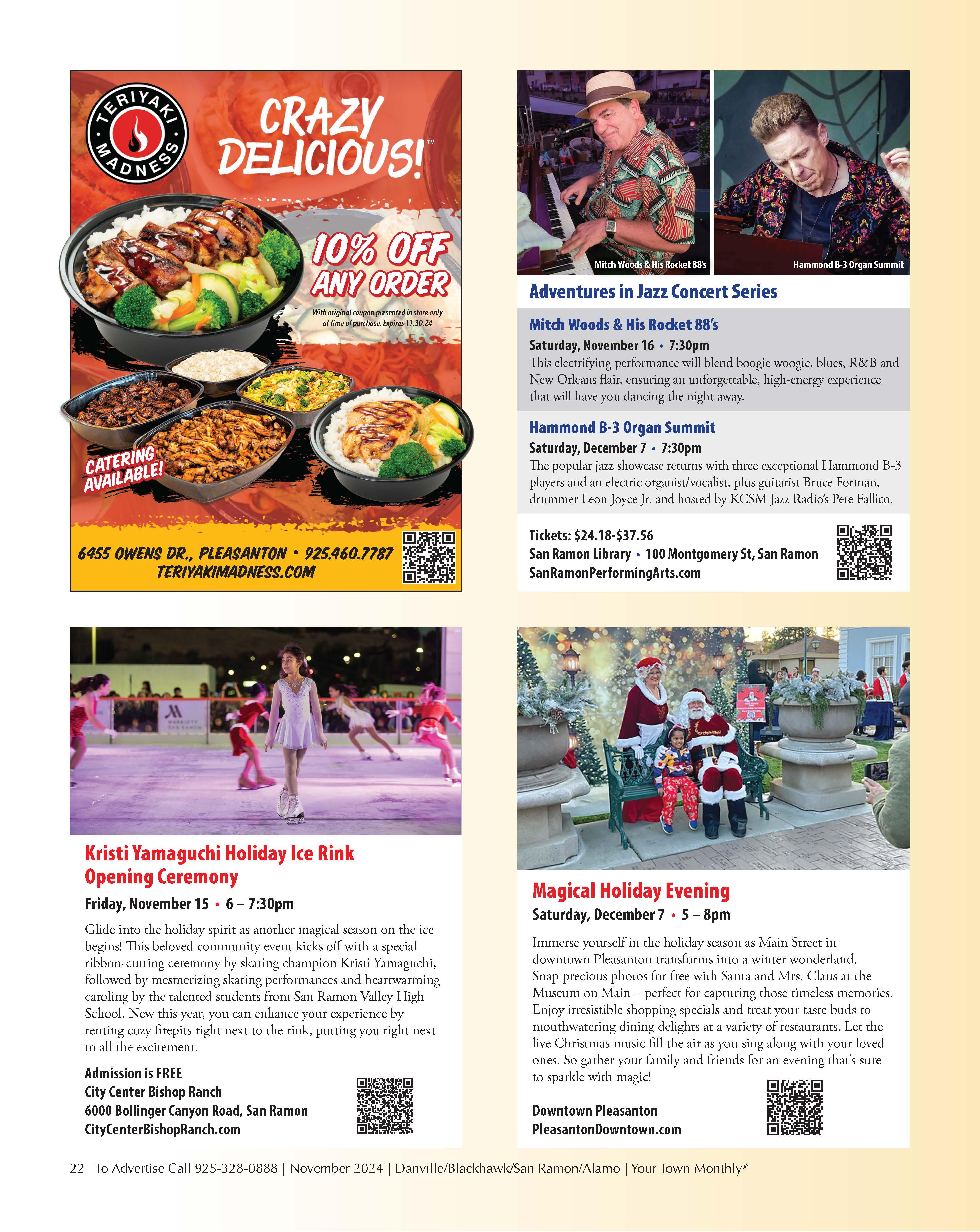 TERIYAKI MADNESS

CRAZY DELICIOUS!™

10% OFF ANY ORDER

With original coupon presented in store only at time of purchase. Expires 11.30.24

CATERING AVAILABLE!

6455 OWENS DR., PLEASANTON • 925.460.7787
TERIYAKIMADNESS.COM

Mitch Woods & His Rocket 88's

Hammond B-3 Organ Summit

Adventures in Jazz Concert Series

Mitch Woods & His Rocket 88's
Saturday, November 16 • 7:30pm
This electrifying performance will blend boogie woogie, blues, R&B and New Orleans flair, ensuring an unforgettable, high-energy experience that will have you dancing the night away.

Hammond B-3 Organ Summit
Saturday, December 7 • 7:30pm
The popular jazz showcase returns with three exceptional Hammond B-3 players and an electric organist/vocalist, plus guitarist Bruce Forman, drummer Leon Joyce Jr. and hosted by KCSM Jazz Radio's Pete Fallico.

Tickets: $24.18-$37.56
San Ramon Library • 100 Montgomery St, San Ramon
SanRamonPerformingArts.com

Kristi Yamaguchi Holiday Ice Rink Opening Ceremony
Friday, November 15 • 6 – 7:30pm

Glide into the holiday spirit as another magical season on the ice begins! This beloved community event kicks off with a special ribbon-cutting ceremony by skating champion Kristi Yamaguchi, followed by mesmerizing skating performances and heartwarming caroling by the talented students from San Ramon Valley High School. New this year, you can enhance your experience by renting cozy firepits right next to the rink, putting you right next to all the excitement.

Admission is FREE
City Center Bishop Ranch
6000 Bollinger Canyon Road, San Ramon
CityCenterBishopRanch.com

Magical Holiday Evening
Saturday, December 7 • 5 – 8pm

Immerse yourself in the holiday season as Main Street in downtown Pleasanton transforms into a winter wonderland. Snap precious photos for free with Santa and Mrs. Claus at the Museum on Main – perfect for capturing those timeless memories. Enjoy irresistible shopping specials and treat your taste buds to mouthwatering dining delights at a variety of restaurants. Let the live Christmas music fill the air as you sing along with your loved ones. So gather your family and friends for an evening that's sure to sparkle with magic!

Downtown Pleasanton
PleasantonDowntown.com

22 To Advertise Call 925-328-0888 | November 2024 | Danville/Blackhawk/San Ramon/Alamo | Your Town Monthly®